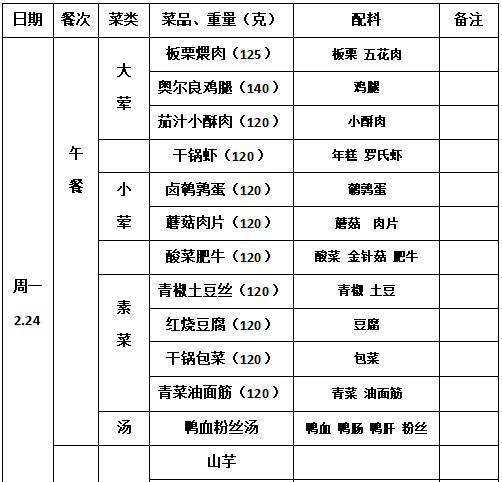 | 日期 | 餐次 | 菜类 | 菜品、重量（克） | 配料 | 备注 |
|---|---|---|---|---|---|
| 周一 2.24 | 午餐 | 大荤 | 板栗煨肉（125） | 板栗 五花肉 | |
| | | | 奥尔良鸡腿（140） | 鸡腿 | |
| | | | 茄汁小酥肉（120） | 小酥肉 | |
| | | | 干锅虾（120） | 年糕 罗氏虾 | |
| | | 小荤 | 卤鹌鹑蛋（120） | 鹌鹑蛋 | |
| | | | 蘑菇肉片（120） | 蘑菇 肉片 | |
| | | | 酸菜肥牛（120） | 酸菜 金针菇 肥牛 | |
| | | 素菜 | 青椒土豆丝（120） | 青椒 土豆 | |
| | | | 红烧豆腐（120） | 豆腐 | |
| | | | 干锅包菜（120） | 包菜 | |
| | | | 青菜油面筋（120） | 青菜 油面筋 | |
| | | 汤 | 鸭血粉丝汤 | 鸭血 鸭肠 鸭肝 粉丝 | |
| | | | 山芋 | | |